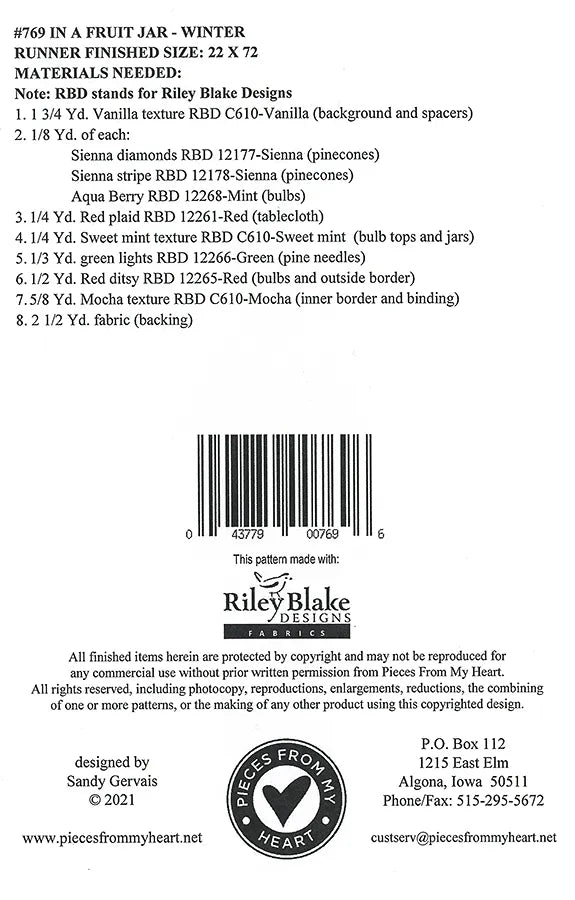 #769 IN A FRUIT JAR - WINTER
RUNNER FINISHED SIZE: 22 X 72
MATERIALS NEEDED:
Note: RBD stands for Riley Blake Designs
1. 1 3/4 Yd. Vanilla texture RBD C610-Vanilla (background and spacers)
2. 1/8 Yd. of each:
Sienna diamonds RBD 12177-Sienna (pinecones)
Sienna stripe RBD 12178-Sienna (pinecones)
Aqua Berry RBD 12268-Mint (bulbs)
3. 1/4 Yd. Red plaid RBD 12261-Red (tablecloth)
4. 1/4 Yd. Sweet mint texture RBD C610-Sweet mint (bulb tops and jars)
5. 1/3 Yd. green lights RBD 12266-Green (pine needles)
6. 1/2 Yd. Red ditsy RBD 12265-Red (bulbs and outside border)
7. 5/8 Yd. Mocha texture RBD C610-Mocha (inner border and binding)
8. 2 1/2 Yd. fabric (backing)

0 43779 00769 6

This pattern made with:

Riley Blake DESIGNS FABRICS

All finished items herein are protected by copyright and may not be reproduced for any commercial use without prior written permission from Pieces From My Heart.
All rights reserved, including photocopy, reproductions, enlargements, reductions, the combining of one or more patterns, or the making of any other product using this copyrighted design.

designed by
Sandy Gervais
© 2021

PIECES FROM MY HEART

P.O. Box 112
1215 East Elm
Algona, Iowa 50511
Phone/Fax: 515-295-5672

www.piecesfrommyheart.net

custserv@piecesfrommyheart.net